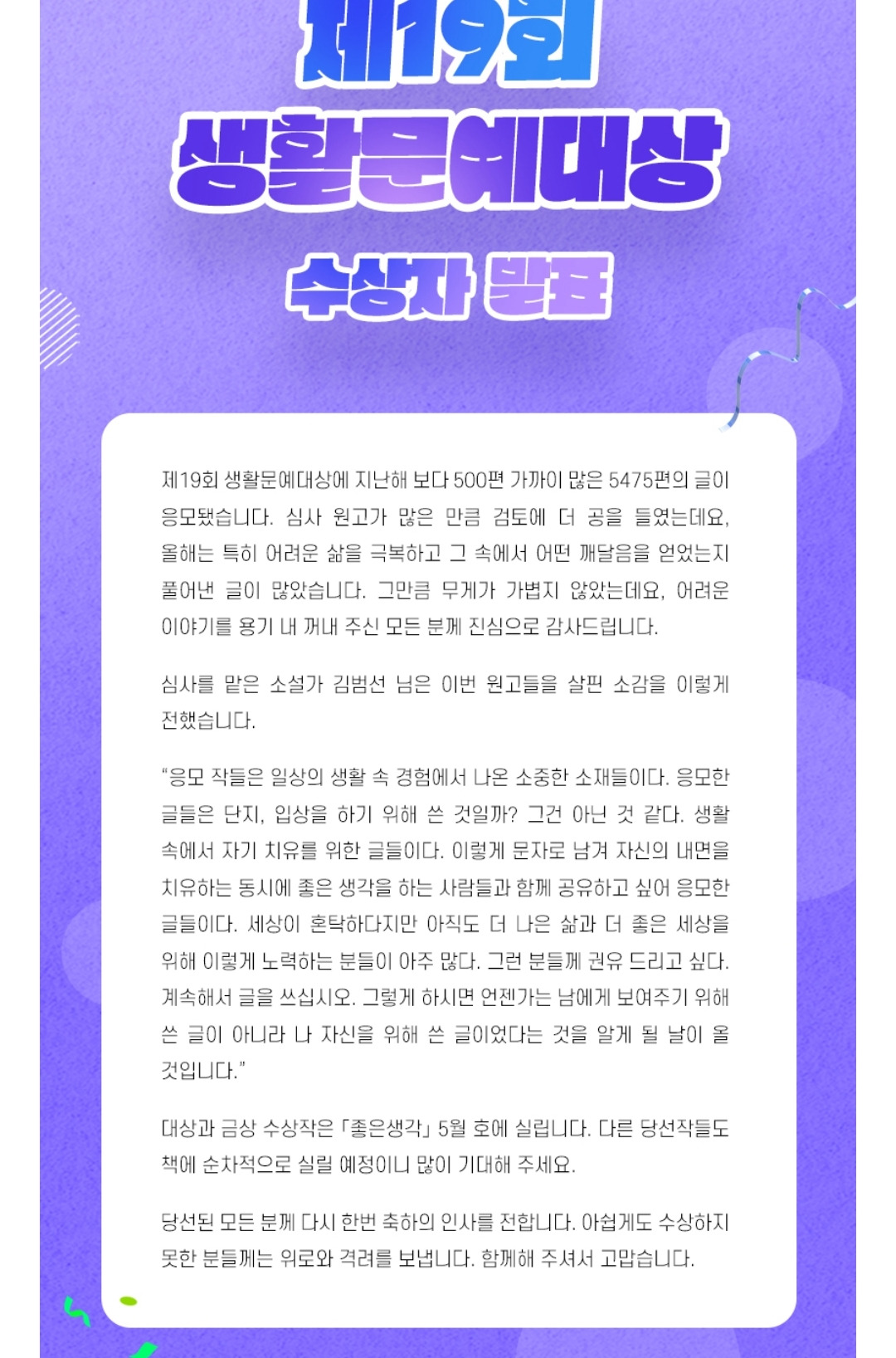 제19회
생활문예대상
수상자 발표

제19회 생활문예대상에 지난해 보다 500편 가까이 많은 5475편의 글이 응모됐습니다. 심사 원고가 많은 만큼 검토에 더 공을 들였는데요, 올해는 특히 어려운 삶을 극복하고 그 속에서 어떤 깨달음을 얻었는지 풀어낸 글이 많았습니다. 그만큼 무게가 가볍지 않았는데요, 어려운 이야기를 용기 내 꺼내 주신 모든 분께 진심으로 감사드립니다.

심사를 맡은 소설가 김범선 님은 이번 원고들을 살핀 소감을 이렇게 전했습니다.

"응모 작들은 일상의 생활 속 경험에서 나온 소중한 소재들이다. 응모한 글들은 단지, 입상을 하기 위해 쓴 것일까? 그건 아닌 것 같다. 생활 속에서 자기 치유를 위한 글들이다. 이렇게 문자로 남겨 자신의 내면을 치유하는 동시에 좋은 생각을 하는 사람들과 함께 공유하고 싶어 응모한 글들이다. 세상이 혼탁하다지만 아직도 더 나은 삶과 더 좋은 세상을 위해 이렇게 노력하는 분들이 아주 많다. 그런 분들께 권유 드리고 싶다. 계속해서 글을 쓰십시오. 그렇게 하시면 언젠가는 남에게 보여주기 위해 쓴 글이 아니라 나 자신을 위해 쓴 글이었다는 것을 알게 될 날이 올 것입니다."

대상과 금상 수상작은 「좋은생각」 5월 호에 실립니다. 다른 당선작들도 책에 순차적으로 실릴 예정이니 많이 기대해 주세요.

당선된 모든 분께 다시 한번 축하의 인사를 전합니다. 아쉽게도 수상하지 못한 분들께는 위로와 격려를 보냅니다. 함께해 주셔서 고맙습니다.